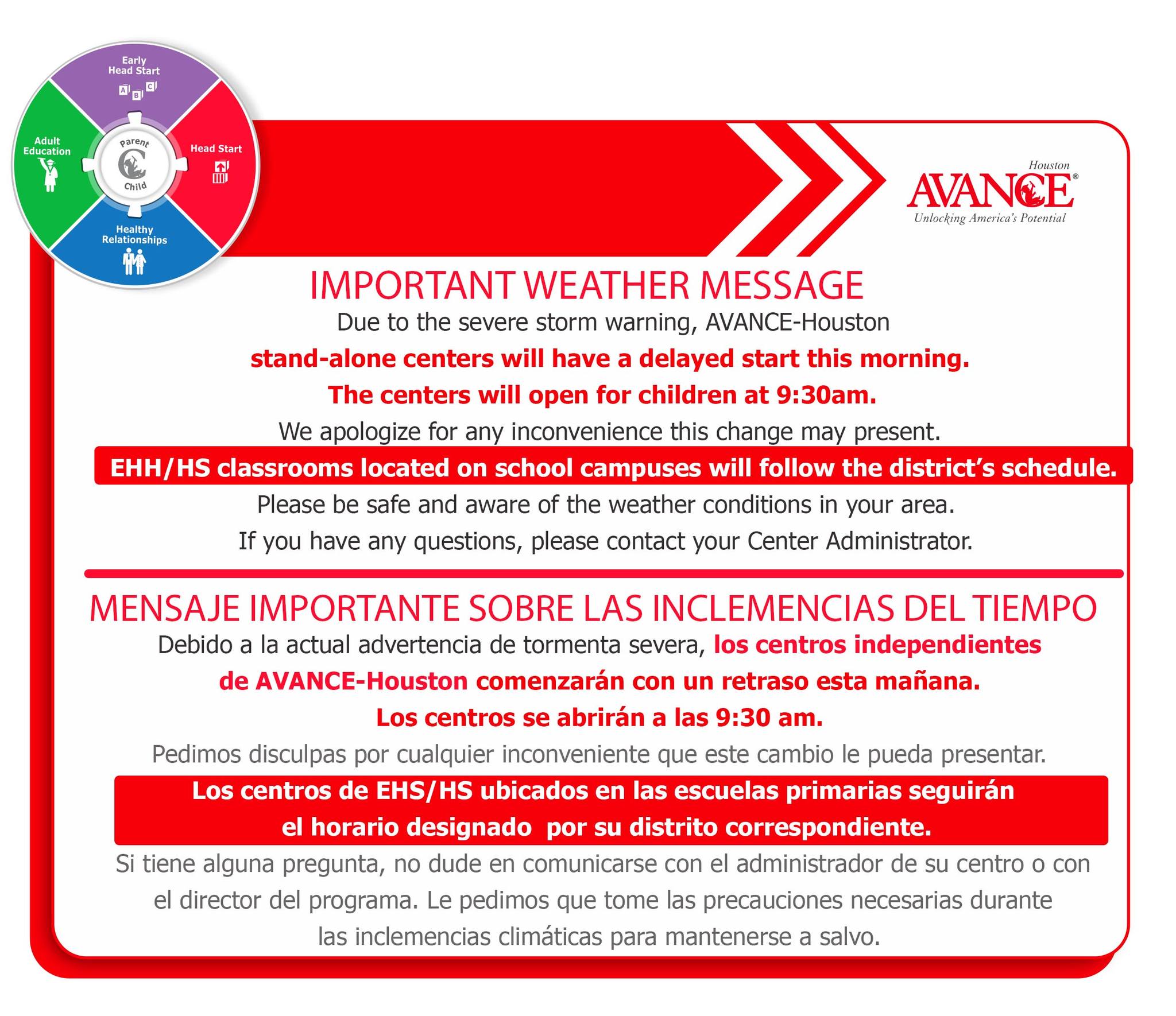 Early Head Start
A B C
Adult Education
Parent
Child
Head Start
Healthy Relationships

Houston
AVANCE®
Unlocking America's Potential

IMPORTANT WEATHER MESSAGE

Due to the severe storm warning, AVANCE-Houston stand-alone centers will have a delayed start this morning. The centers will open for children at 9:30am.

We apologize for any inconvenience this change may present.

EHH/HS classrooms located on school campuses will follow the district's schedule.

Please be safe and aware of the weather conditions in your area.

If you have any questions, please contact your Center Administrator.

MENSAJE IMPORTANTE SOBRE LAS INCLEMENCIAS DEL TIEMPO

Debido a la actual advertencia de tormenta severa, los centros independientes de AVANCE-Houston comenzarán con un retraso esta mañana. Los centros se abrirán a las 9:30 am.

Pedimos disculpas por cualquier inconveniente que este cambio le pueda presentar.

Los centros de EHS/HS ubicados en las escuelas primarias seguirán el horario designado por su distrito correspondiente.

Si tiene alguna pregunta, no dude en comunicarse con el administrador de su centro o con el director del programa. Le pedimos que tome las precauciones necesarias durante las inclemencias climáticas para mantenerse a salvo.